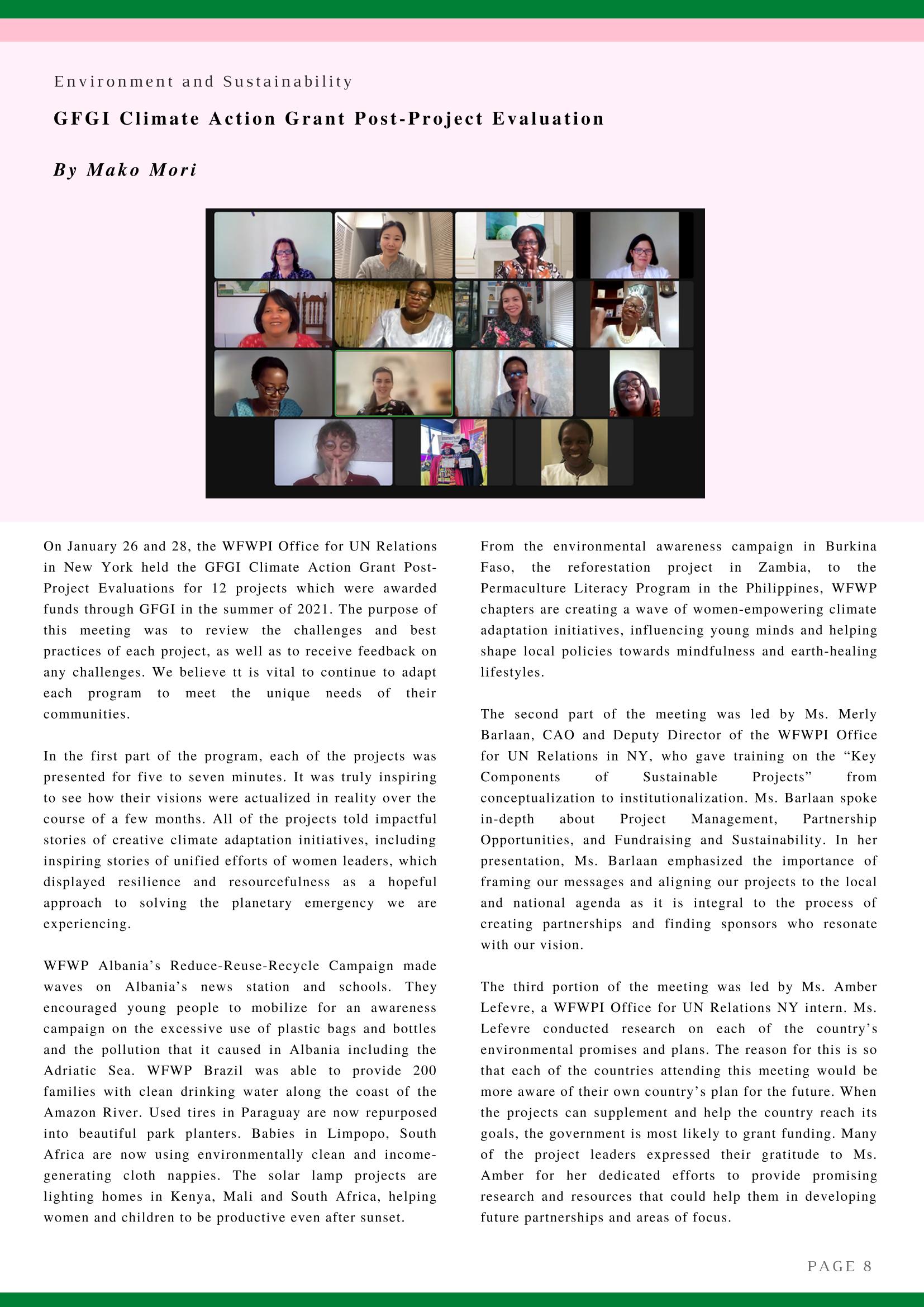 Environment and Sustainability

GFGI Climate Action Grant Post-Project Evaluation

By Mako Mori

On January 26 and 28, the WFWPI Office for UN Relations in New York held the GFGI Climate Action Grant Post-Project Evaluations for 12 projects which were awarded funds through GFGI in the summer of 2021. The purpose of this meeting was to review the challenges and best practices of each project, as well as to receive feedback on any challenges. We believe tt is vital to continue to adapt each program to meet the unique needs of their communities.

In the first part of the program, each of the projects was presented for five to seven minutes. It was truly inspiring to see how their visions were actualized in reality over the course of a few months. All of the projects told impactful stories of creative climate adaptation initiatives, including inspiring stories of unified efforts of women leaders, which displayed resilience and resourcefulness as a hopeful approach to solving the planetary emergency we are experiencing.

WFWP Albania's Reduce-Reuse-Recycle Campaign made waves on Albania's news station and schools. They encouraged young people to mobilize for an awareness campaign on the excessive use of plastic bags and bottles and the pollution that it caused in Albania including the Adriatic Sea. WFWP Brazil was able to provide 200 families with clean drinking water along the coast of the Amazon River. Used tires in Paraguay are now repurposed into beautiful park planters. Babies in Limpopo, South Africa are now using environmentally clean and income-generating cloth nappies. The solar lamp projects are lighting homes in Kenya, Mali and South Africa, helping women and children to be productive even after sunset.

From the environmental awareness campaign in Burkina Faso, the reforestation project in Zambia, to the Permaculture Literacy Program in the Philippines, WFWP chapters are creating a wave of women-empowering climate adaptation initiatives, influencing young minds and helping shape local policies towards mindfulness and earth-healing lifestyles.

The second part of the meeting was led by Ms. Merly Barlaan, CAO and Deputy Director of the WFWPI Office for UN Relations in NY, who gave training on the "Key Components of Sustainable Projects" from conceptualization to institutionalization. Ms. Barlaan spoke in-depth about Project Management, Partnership Opportunities, and Fundraising and Sustainability. In her presentation, Ms. Barlaan emphasized the importance of framing our messages and aligning our projects to the local and national agenda as it is integral to the process of creating partnerships and finding sponsors who resonate with our vision.

The third portion of the meeting was led by Ms. Amber Lefevre, a WFWPI Office for UN Relations NY intern. Ms. Lefevre conducted research on each of the country's environmental promises and plans. The reason for this is so that each of the countries attending this meeting would be more aware of their own country's plan for the future. When the projects can supplement and help the country reach its goals, the government is most likely to grant funding. Many of the project leaders expressed their gratitude to Ms. Amber for her dedicated efforts to provide promising research and resources that could help them in developing future partnerships and areas of focus.

PAGE 8